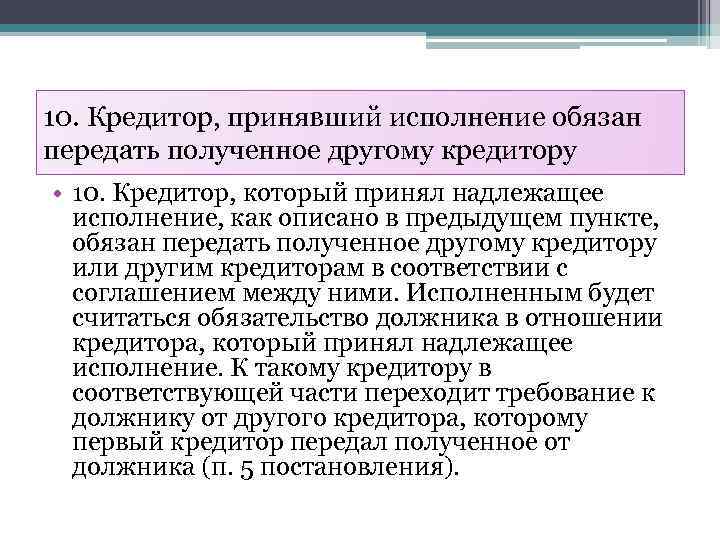 10. Кредитор, принявший исполнение обязан передать полученное другому кредитору

• 10. Кредитор, который принял надлежащее исполнение, как описано в предыдущем пункте, обязан передать полученное другому кредитору или другим кредиторам в соответствии с соглашением между ними. Исполненным будет считаться обязательство должника в отношении кредитора, который принял надлежащее исполнение. К такому кредитору в соответствующей части переходит требование к должнику от другого кредитора, которому первый кредитор передал полученное от должника (п. 5 постановления).